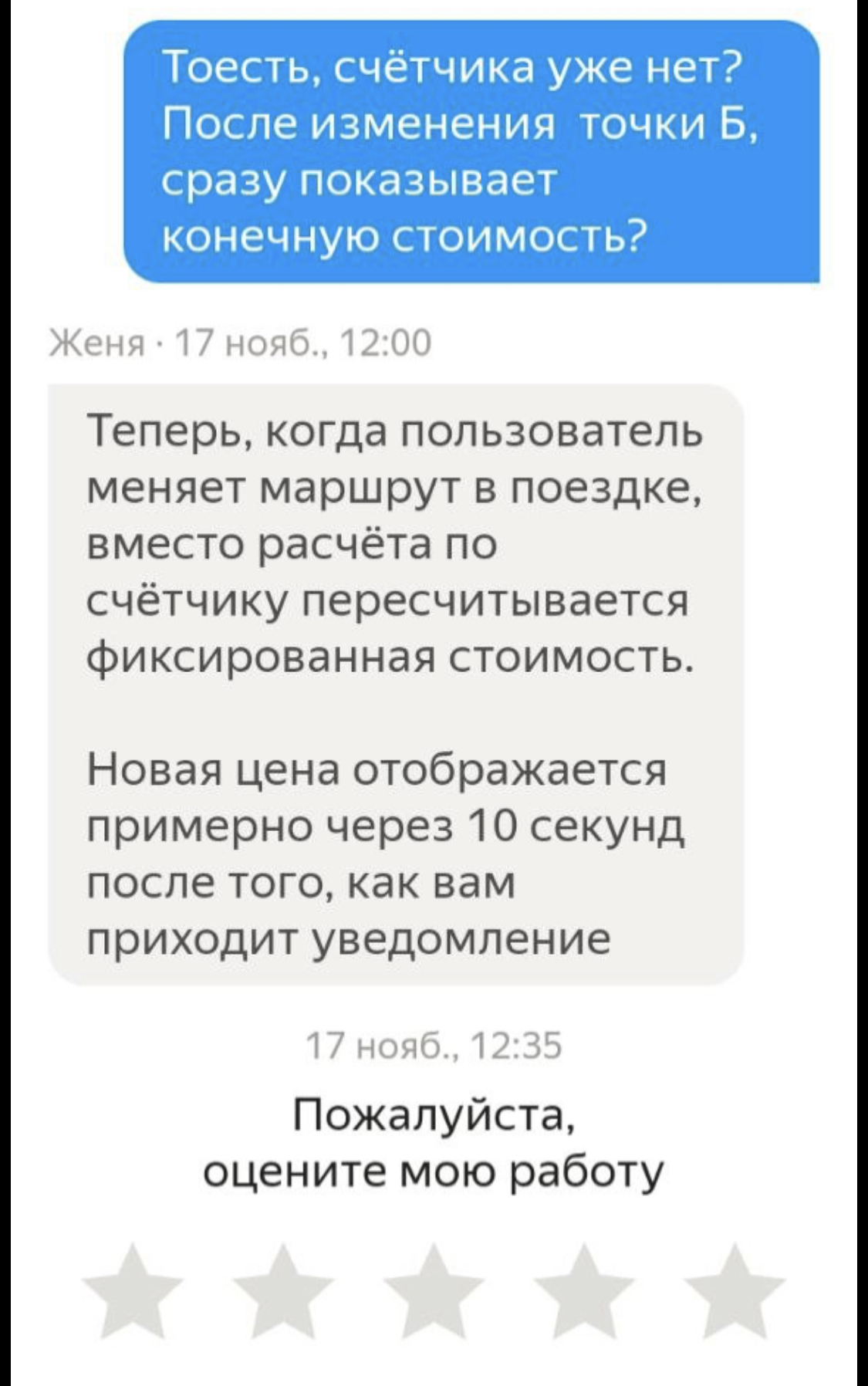 Тоесть, счётчика уже нет? После изменения  точки Б, сразу показывает конечную стоимость?

Женя · 17 нояб., 12:00

Теперь, когда пользователь меняет маршрут в поездке, вместо расчёта по счётчику пересчитывается фиксированная стоимость.

Новая цена отображается примерно через 10 секунд после того, как вам приходит уведомление

17 нояб., 12:35

Пожалуйста, оцените мою работу